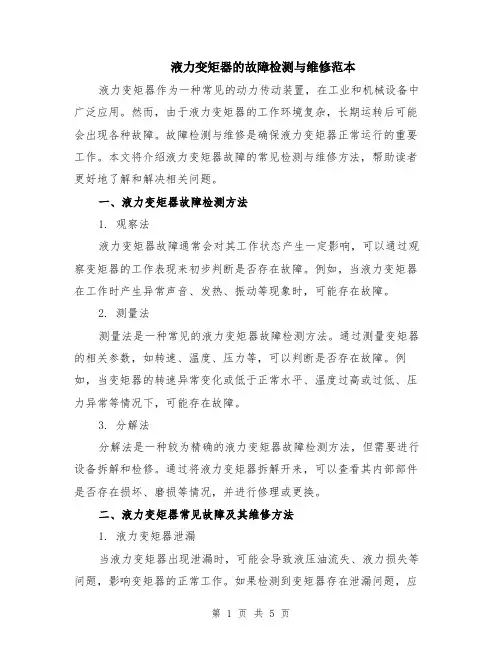 液力变矩器的故障检测与维修范本

液力变矩器作为一种常见的动力传动装置，在工业和机械设备中广泛应用。然而，由于液力变矩器的工作环境复杂，长期运转后可能会出现各种故障。故障检测与维修是确保液力变矩器正常运行的重要工作。本文将介绍液力变矩器故障的常见检测与维修方法，帮助读者更好地了解和解决相关问题。

一、液力变矩器故障检测方法

1. 观察法

液力变矩器故障通常会对其工作状态产生一定影响，可以通过观察变矩器的工作表现来初步判断是否存在故障。例如，当液力变矩器在工作时产生异常声音、发热、振动等现象时，可能存在故障。

2. 测量法

测量法是一种常见的液力变矩器故障检测方法。通过测量变矩器的相关参数，如转速、温度、压力等，可以判断是否存在故障。例如，当变矩器的转速异常变化或低于正常水平、温度过高或过低、压力异常等情况下，可能存在故障。

3. 分解法

分解法是一种较为精确的液力变矩器故障检测方法，但需要进行设备拆解和检修。通过将液力变矩器拆解开来，可以查看其内部部件是否存在损坏、磨损等情况，并进行修理或更换。

二、液力变矩器常见故障及其维修方法

1. 液力变矩器泄漏

当液力变矩器出现泄漏时，可能会导致液压油流失、液力损失等问题，影响变矩器的正常工作。如果检测到变矩器存在泄漏问题，应

第 1 页 共 5 页